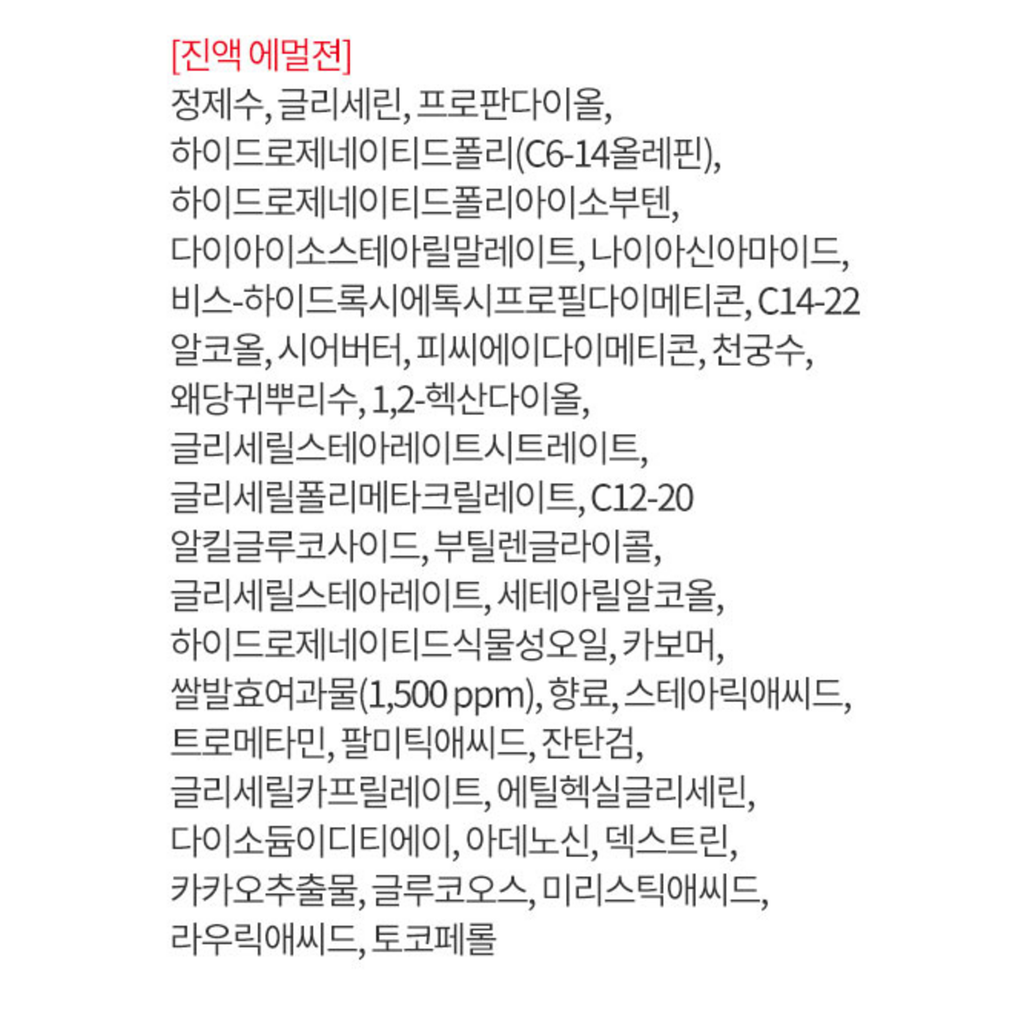 [진액 에멀젼]
정제수, 글리세린, 프로판다이올, 하이드로제네이티드폴리(C6-14올레핀), 하이드로제네이티드폴리아이소부텐, 다이아이소스테아릴말레이트, 나이아신아마이드, 비스-하이드록시에톡시프로필다이메티콘, C14-22 알코올, 시어버터, 피씨에이다이메티콘, 천궁수, 왜당귀뿌리수, 1,2-헥산다이올, 글리세릴스테아레이트시트레이트, 글리세릴폴리메타크릴레이트, C12-20 알킬글루코사이드, 부틸렌글라이콜, 글리세릴스테아레이트, 세테아릴알코올, 하이드로제네이티드식물성오일, 카보머, 쌀발효여과물(1,500 ppm), 향료, 스테아릭애씨드, 트로메타민, 팔미틱애씨드, 잔탄검, 글리세릴카프릴레이트, 에틸헥실글리세린, 다이소듐이디티에이, 아데노신, 덱스트린, 카카오추출물, 글루코오스, 미리스틱애씨드, 라우릭애씨드, 토코페롤